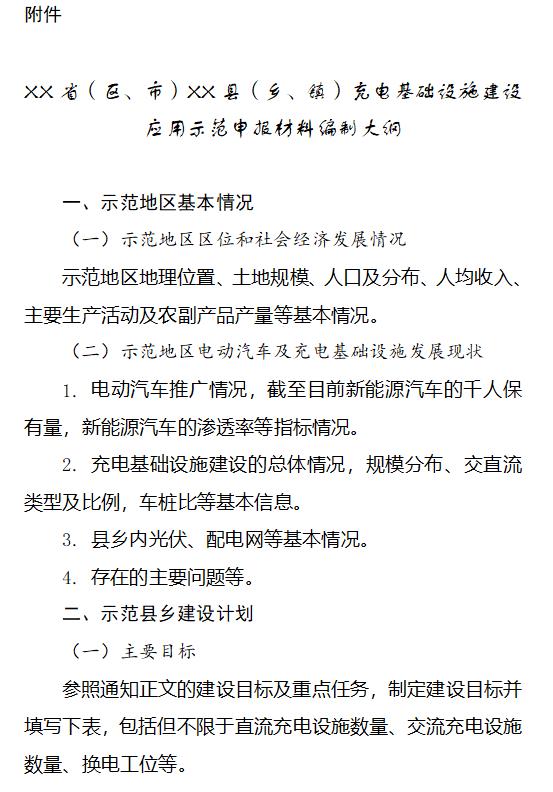 附件

XX省（区、市）XX县（乡、镇）充电基础设施建设应用示范申报材料编制大纲

一、示范地区基本情况

（一）示范地区区位和社会经济发展情况

示范地区地理位置、土地规模、人口及分布、人均收入、主要生产活动及农副产品产量等基本情况。

（二）示范地区电动汽车及充电基础设施发展现状

1. 电动汽车推广情况，截至目前新能源汽车的千人保有量，新能源汽车的渗透率等指标情况。

2. 充电基础设施建设的总体情况，规模分布、交直流类型及比例，车桩比等基本信息。

3. 县乡内光伏、配电网等基本情况。

4. 存在的主要问题等。

二、示范县乡建设计划

（一）主要目标

参照通知正文的建设目标及重点任务，制定建设目标并填写下表，包括但不限于直流充电设施数量、交流充电设施数量、换电工位等。